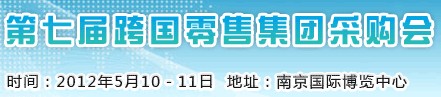 第七届跨国零售集团采购会

时间：2012年5月10 - 11日　地址：南京国际博览中心